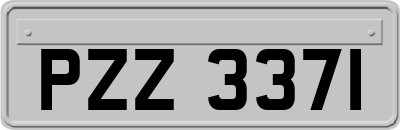 PZZ 3371